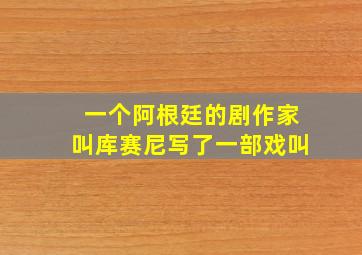 一个阿根廷的剧作家
叫库赛尼写了一部戏叫